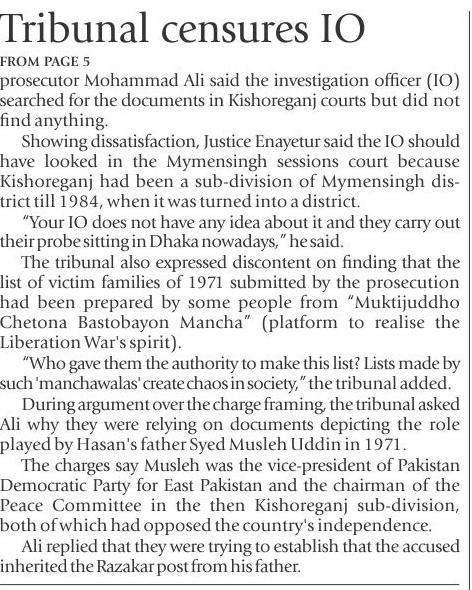 Tribunal censures IO

FROM PAGE 5

prosecutor Mohammad Ali said the investigation officer (IO) searched for the documents in Kishoreganj courts but did not find anything.

Showing dissatisfaction, Justice Enayetur said the IO should have looked in the Mymensingh sessions court because Kishoreganj had been a sub-division of Mymensingh district till 1984, when it was turned into a district.

"Your IO does not have any idea about it and they carry out their probe sitting in Dhaka nowadays," he said.

The tribunal also expressed discontent on finding that the list of victim families of 1971 submitted by the prosecution had been prepared by some people from "Muktijuddho Chetona Bastobayon Mancha" (platform to realise the Liberation War's spirit).

"Who gave them the authority to make this list? Lists made by such 'manchawalas' create chaos in society," the tribunal added.

During argument over the charge framing, the tribunal asked Ali why they were relying on documents depicting the role played by Hasan's father Syed Musleh Uddin in 1971.

The charges say Musleh was the vice-president of Pakistan Democratic Party for East Pakistan and the chairman of the Peace Committee in the then Kishoreganj sub-division, both of which had opposed the country's independence.

Ali replied that they were trying to establish that the accused inherited the Razakar post from his father.